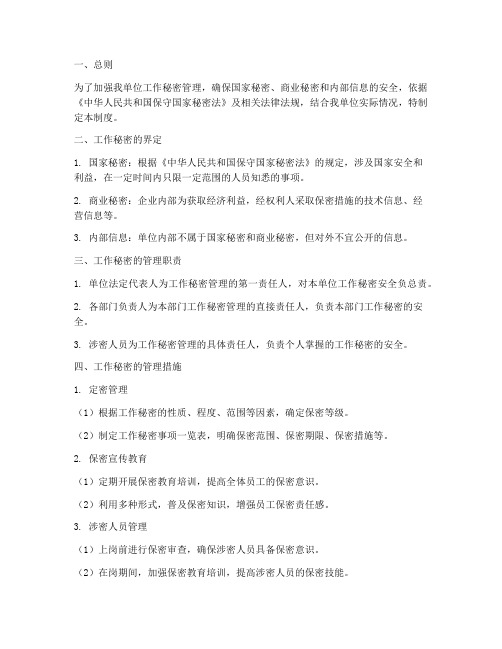 一、总则

为了加强我单位工作秘密管理，确保国家秘密、商业秘密和内部信息的安全，依据《中华人民共和国保守国家秘密法》及相关法律法规，结合我单位实际情况，特制定本制度。

二、工作秘密的界定

1. 国家秘密：根据《中华人民共和国保守国家秘密法》的规定，涉及国家安全和利益，在一定时间内只限一定范围的人员知悉的事项。

2. 商业秘密：企业内部为获取经济利益，经权利人采取保密措施的技术信息、经营信息等。

3. 内部信息：单位内部不属于国家秘密和商业秘密，但对外不宜公开的信息。

三、工作秘密的管理职责

1. 单位法定代表人为工作秘密管理的第一责任人，对本单位工作秘密安全负总责。

2. 各部门负责人为本部门工作秘密管理的直接责任人，负责本部门工作秘密的安全。

3. 涉密人员为工作秘密管理的具体责任人，负责个人掌握的工作秘密的安全。

四、工作秘密的管理措施

1. 定密管理

（1）根据工作秘密的性质、程度、范围等因素，确定保密等级。

（2）制定工作秘密事项一览表，明确保密范围、保密期限、保密措施等。

2. 保密宣传教育

（1）定期开展保密教育培训，提高全体员工的保密意识。

（2）利用多种形式，普及保密知识，增强员工保密责任感。

3. 涉密人员管理

（1）上岗前进行保密审查，确保涉密人员具备保密意识。

（2）在岗期间，加强保密教育培训，提高涉密人员的保密技能。